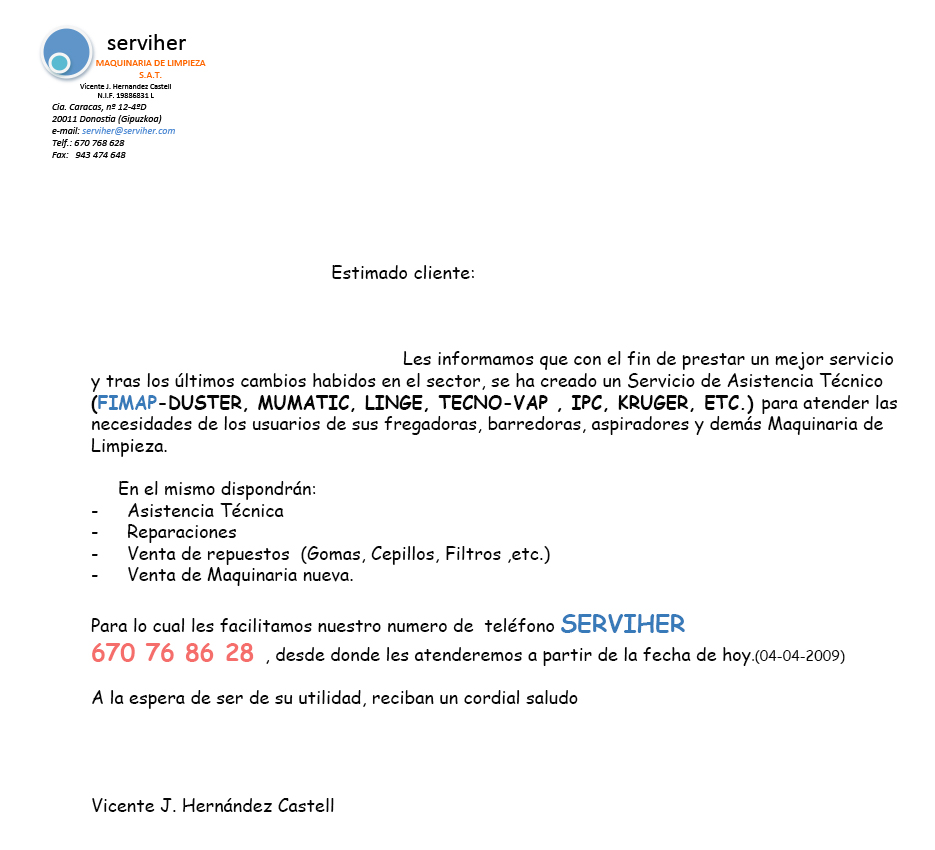 serviher
MAQUINARIA DE LIMPIEZA
S.A.T.
Vicente J. Hernandez Castell
N.I.F. 19886831 L
Cia. Caracas, nº 12-4ºD
20011 Donostia (Gipuzkoa)
e-mail: serviher@serviher.com
Telf.: 670 768 628
Fax: 943 474 648

Estimado cliente:

Les informamos que con el fin de prestar un mejor servicio y tras los últimos cambios habidos en el sector, se ha creado un Servicio de Asistencia Técnico (FIMAP-DUSTER, MUMATIC, LINGE, TECNO-VAP , IPC, KRUGER, ETC.) para atender las necesidades de los usuarios de sus fregadoras, barredoras, aspiradores y demás Maquinaria de Limpieza.

En el mismo dispondrán:
- Asistencia Técnica
- Reparaciones
- Venta de repuestos (Gomas, Cepillos, Filtros ,etc.)
- Venta de Maquinaria nueva.

Para lo cual les facilitamos nuestro numero de teléfono SERVIHER 670 76 86 28 , desde donde les atenderemos a partir de la fecha de hoy.(04-04-2009)

A la espera de ser de su utilidad, reciban un cordial saludo

Vicente J. Hernández Castell